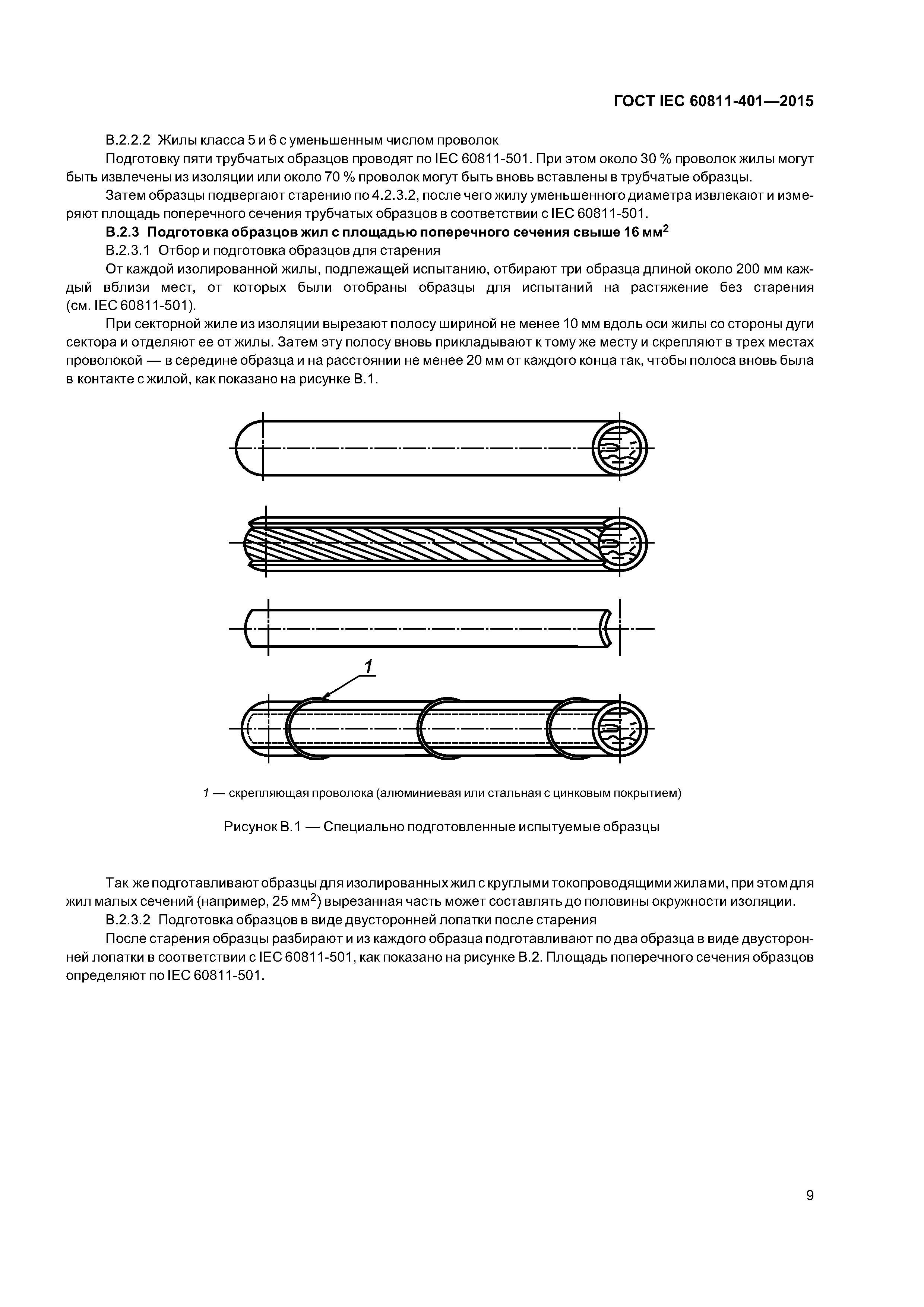 ГОСТ IEC 60811-401—2015

В.2.2.2 Жилы класса 5 и 6 с уменьшенным числом проволок

Подготовку пяти трубчатых образцов проводят по IEC 60811-501. При этом около 30 % проволок жилы могут быть извлечены из изоляции или около 70 % проволок могут быть вновь вставлены в трубчатые образцы.

Затем образцы подвергают старению по 4.2.3.2, после чего жилу уменьшенного диаметра извлекают и измеряют площадь поперечного сечения трубчатых образцов в соответствии с IEC 60811-501.

В.2.3 Подготовка образцов жил с площадью поперечного сечения свыше 16 мм$^2$

В.2.3.1 Отбор и подготовка образцов для старения

От каждой изолированной жилы, подлежащей испытанию, отбирают три образца длиной около 200 мм каждый вблизи мест, от которых были отобраны образцы для испытаний на растяжение без старения (см. IEC 60811-501).

При секторной жиле из изоляции вырезают полосу шириной не менее 10 мм вдоль оси жилы со стороны дуги сектора и отделяют ее от жилы. Затем эту полосу вновь прикладывают к тому же месту и скрепляют в трех местах проволокой — в середине образца и на расстоянии не менее 20 мм от каждого конца так, чтобы полоса вновь была в контакте с жилой, как показано на рисунке В.1.

1

1 — скрепляющая проволока (алюминиевая или стальная с цинковым покрытием)

Рисунок В.1 — Специально подготовленные испытуемые образцы

Так же подготавливают образцы для изолированных жил с круглыми токопроводящими жилами, при этом для жил малых сечений (например, 25 мм$^2$) вырезанная часть может составлять до половины окружности изоляции.

В.2.3.2 Подготовка образцов в виде двусторонней лопатки после старения

После старения образцы разбирают и из каждого образца подготавливают по два образца в виде двусторонней лопатки в соответствии с IEC 60811-501, как показано на рисунке В.2. Площадь поперечного сечения образцов определяют по IEC 60811-501.

9